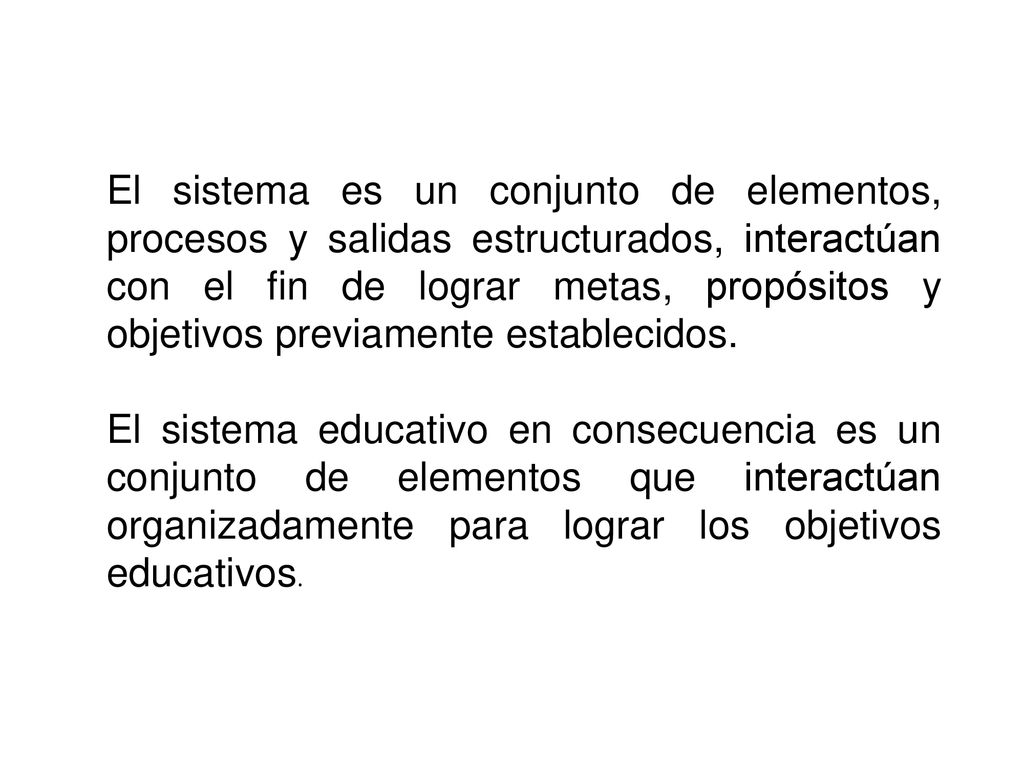 El sistema es un conjunto de elementos, procesos y salidas estructurados, interactúan con el fin de lograr metas, propósitos y objetivos previamente establecidos.

El sistema educativo en consecuencia es un conjunto de elementos que interactúan organizadamente para lograr los objetivos educativos.